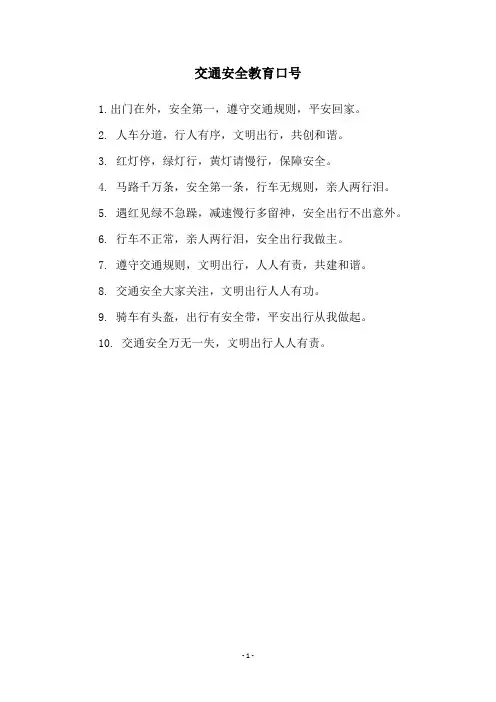 交通安全教育口号

1. 出门在外，安全第一，遵守交通规则，平安回家。

2. 人车分道，行人有序，文明出行，共创和谐。

3. 红灯停，绿灯行，黄灯请慢行，保障安全。

4. 马路千万条，安全第一条，行车无规则，亲人两行泪。

5. 遇红见绿不急躁，减速慢行多留神，安全出行不出意外。

6. 行车不正常，亲人两行泪，安全出行我做主。

7. 遵守交通规则，文明出行，人人有责，共建和谐。

8. 交通安全大家关注，文明出行人人有功。

9. 骑车有头盔，出行有安全带，平安出行从我做起。

10. 交通安全万无一失，文明出行人人有责。

- 1 -